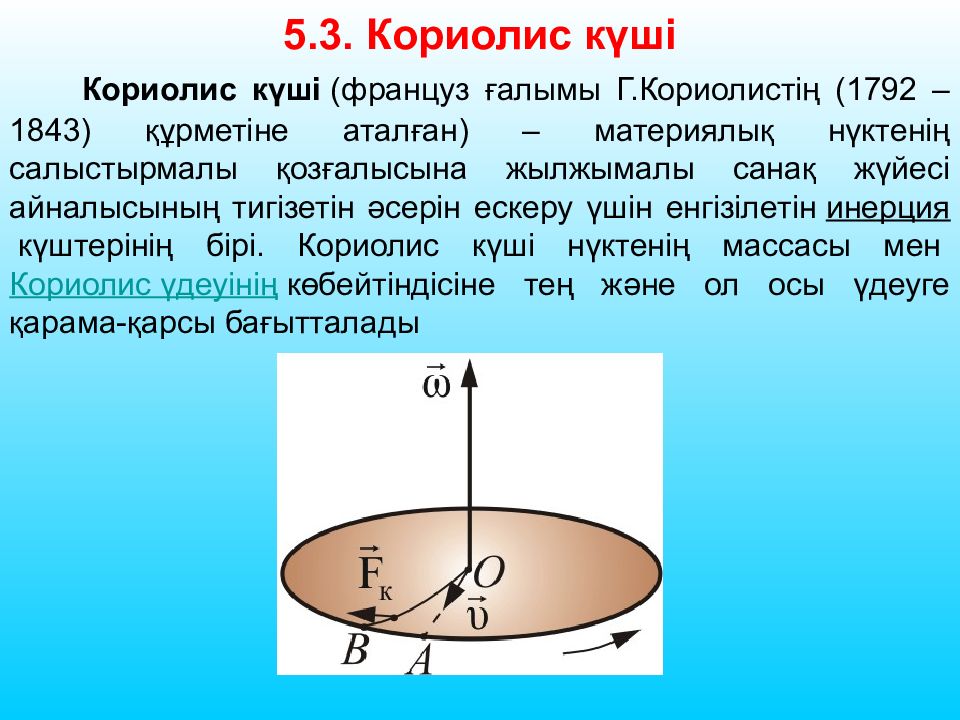 5.3. Кориолис күші

Кориолис күші (француз ғалымы Г.Кориолистің (1792 – 1843) құрметіне аталған) – материялық нүктенің салыстырмалы қозғалысына жылжымалы санақ жүйесі айналысының тигізетін әсерін ескеру үшін енгізілетін инерция күштерінің бірі. Кориолис күші нүктенің массасы мен Кориолис үдеуінің көбейтіндісіне тең және ол осы үдеуге қарама-қарсы бағытталады

$\vec{\omega}$

$\vec{F}_к$

$O$

$\vec{\upsilon}$

$B$

$A$